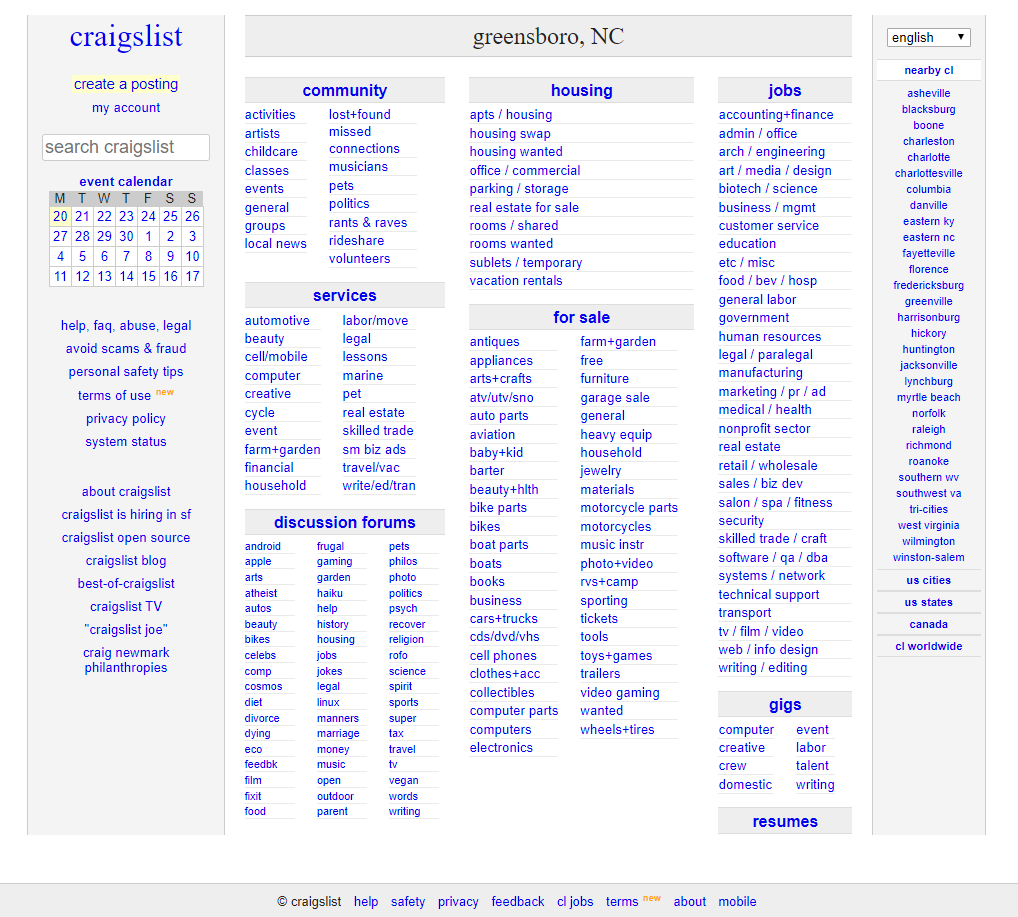 craigslist

create a posting
my account

search craigslist

event calendar

| M | T | W | T | F | S | S |
|---|---|---|---|---|---|---|
| 20 | 21 | 22 | 23 | 24 | 25 | 26 |
| 27 | 28 | 29 | 30 | 1 | 2 | 3 |
| 4 | 5 | 6 | 7 | 8 | 9 | 10 |
| 11 | 12 | 13 | 14 | 15 | 16 | 17 |

help, faq, abuse, legal
avoid scams & fraud
personal safety tips
terms of use new
privacy policy
system status

about craigslist
craigslist is hiring in sf
craigslist open source
craigslist blog
best-of-craigslist
craigslist TV
"craigslist joe"
craig newmark philanthropies

greensboro, NC

community
activities
artists
childcare
classes
events
general
groups
local news
lost+found
missed connections
musicians
pets
politics
rants & raves
rideshare
volunteers

services
automotive
beauty
cell/mobile
computer
creative
cycle
event
farm+garden
financial
household
labor/move
legal
lessons
marine
pet
real estate
skilled trade
sm biz ads
travel/vac
write/ed/tran

discussion forums
android
apple
arts
atheist
autos
beauty
bikes
celebs
comp
cosmos
diet
divorce
dying
eco
feedbk
film
fixit
food
frugal
gaming
garden
haiku
help
history
housing
jobs
jokes
legal
linux
manners
marriage
money
music
open
outdoor
parent
pets
philos
photo
politics
psych
recover
religion
rofo
science
spirit
sports
super
tax
travel
tv
vegan
words
writing

housing
apts / housing
housing swap
housing wanted
office / commercial
parking / storage
real estate for sale
rooms / shared
rooms wanted
sublets / temporary
vacation rentals

for sale
antiques
appliances
arts+crafts
atv/utv/sno
auto parts
aviation
baby+kid
barter
beauty+hlth
bike parts
bikes
boat parts
boats
books
business
cars+trucks
cds/dvd/vhs
cell phones
clothes+acc
collectibles
computer parts
computers
electronics
farm+garden
free
furniture
garage sale
general
heavy equip
household
jewelry
materials
motorcycle parts
motorcycles
music instr
photo+video
rvs+camp
sporting
tickets
tools
toys+games
trailers
video gaming
wanted
wheels+tires

jobs
accounting+finance
admin / office
arch / engineering
art / media / design
biotech / science
business / mgmt
customer service
education
etc / misc
food / bev / hosp
general labor
government
human resources
legal / paralegal
manufacturing
marketing / pr / ad
medical / health
nonprofit sector
real estate
retail / wholesale
sales / biz dev
salon / spa / fitness
security
skilled trade / craft
software / qa / dba
systems / network
technical support
transport
tv / film / video
web / info design
writing / editing

gigs
computer
creative
crew
domestic
event
labor
talent
writing

resumes

english

nearby cl
asheville
blacksburg
boone
charleston
charlotte
charlottesville
columbia
danville
eastern ky
eastern nc
fayetteville
florence
fredericksburg
greenville
harrisonburg
hickory
huntington
jacksonville
lynchburg
myrtle beach
norfolk
raleigh
richmond
roanoke
southern wv
southwest va
tri-cities
west virginia
wilmington
winston-salem

us cities
us states
canada
cl worldwide

© craigslist help safety privacy feedback cl jobs terms new about mobile